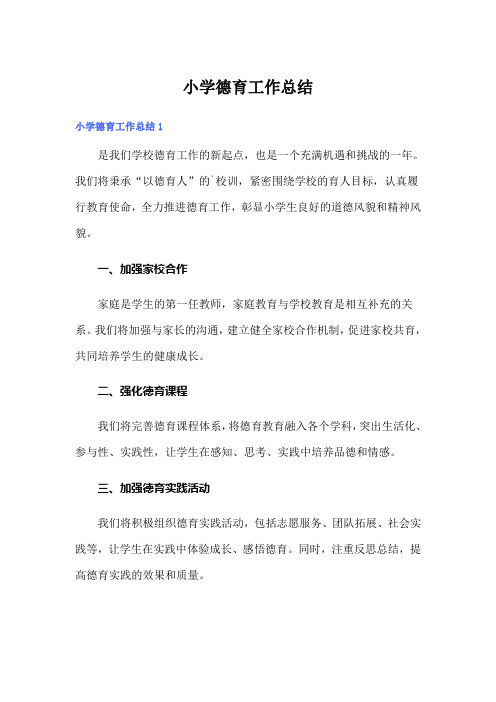 小学德育工作总结

小学德育工作总结 1

是我们学校德育工作的新起点，也是一个充满机遇和挑战的一年。我们将秉承“以德育人”的`校训，紧密围绕学校的育人目标，认真履行教育使命，全力推进德育工作，彰显小学生良好的道德风貌和精神风貌。

一、加强家校合作

家庭是学生的第一任教师，家庭教育与学校教育是相互补充的关系。我们将加强与家长的沟通，建立健全家校合作机制，促进家校共育，共同培养学生的健康成长。

二、强化德育课程

我们将完善德育课程体系，将德育教育融入各个学科，突出生活化、参与性、实践性，让学生在感知、思考、实践中培养品德和情感。

三、加强德育实践活动

我们将积极组织德育实践活动，包括志愿服务、团队拓展、社会实践等，让学生在实践中体验成长、感悟德育。同时，注重反思总结，提高德育实践的效果和质量。